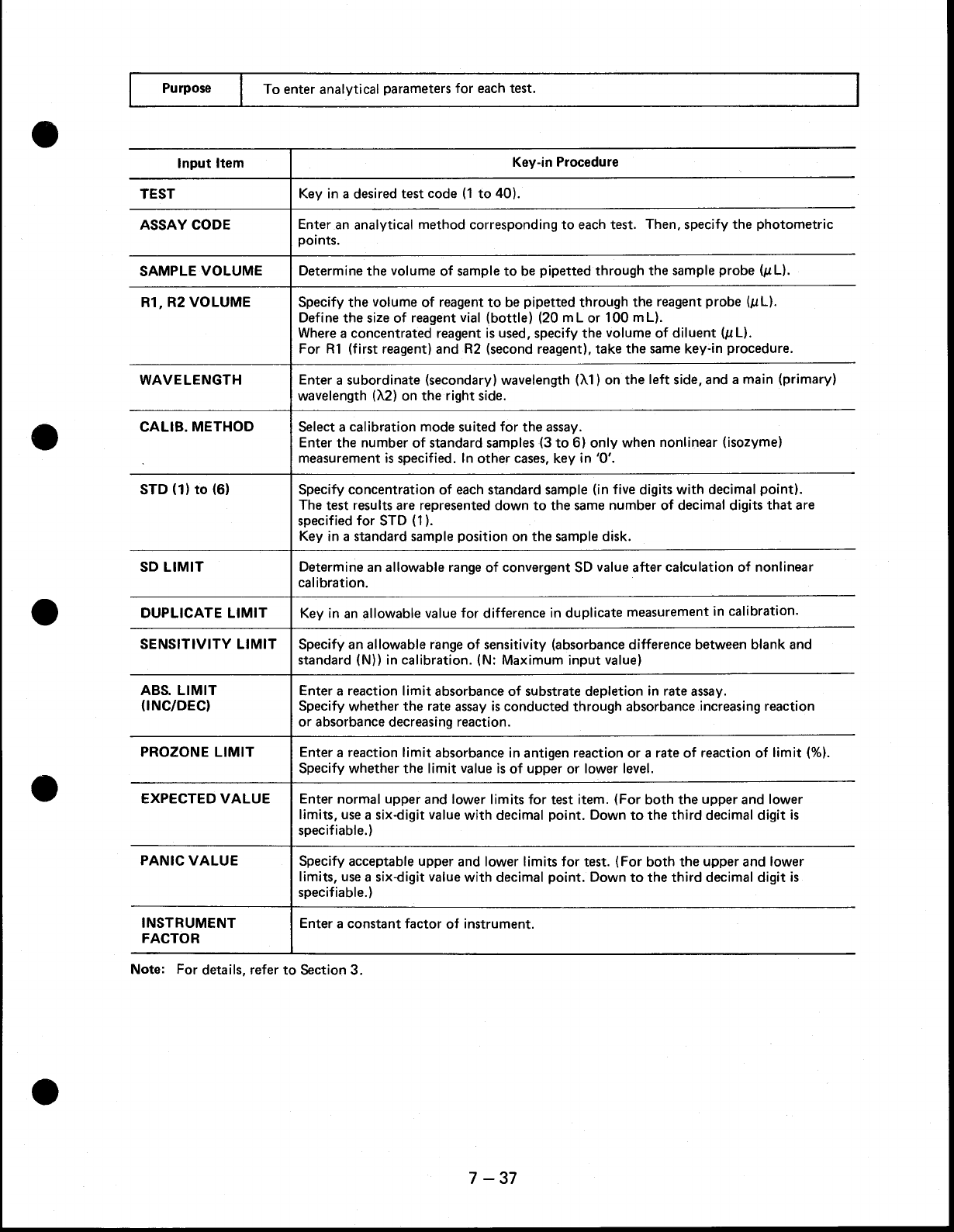 | Purpose | To enter analytical parameters for each test. |
|---|---|

| Input Item | Key-in Procedure |
|---|---|
| TEST | Key in a desired test code (1 to 40). |
| ASSAY CODE | Enter an analytical method corresponding to each test. Then, specify the photometric points. |
| SAMPLE VOLUME | Determine the volume of sample to be pipetted through the sample probe ($\mu$L). |
| R1, R2 VOLUME | Specify the volume of reagent to be pipetted through the reagent probe ($\mu$L). Define the size of reagent vial (bottle) (20 mL or 100 mL). Where a concentrated reagent is used, specify the volume of diluent ($\mu$L). For R1 (first reagent) and R2 (second reagent), take the same key-in procedure. |
| WAVELENGTH | Enter a subordinate (secondary) wavelength ($\lambda$1) on the left side, and a main (primary) wavelength ($\lambda$2) on the right side. |
| CALIB. METHOD | Select a calibration mode suited for the assay. Enter the number of standard samples (3 to 6) only when nonlinear (isozyme) measurement is specified. In other cases, key in '0'. |
| STD (1) to (6) | Specify concentration of each standard sample (in five digits with decimal point). The test results are represented down to the same number of decimal digits that are specified for STD (1). Key in a standard sample position on the sample disk. |
| SD LIMIT | Determine an allowable range of convergent SD value after calculation of nonlinear calibration. |
| DUPLICATE LIMIT | Key in an allowable value for difference in duplicate measurement in calibration. |
| SENSITIVITY LIMIT | Specify an allowable range of sensitivity (absorbance difference between blank and standard (N)) in calibration. (N: Maximum input value) |
| ABS. LIMIT (INC/DEC) | Enter a reaction limit absorbance of substrate depletion in rate assay. Specify whether the rate assay is conducted through absorbance increasing reaction or absorbance decreasing reaction. |
| PROZONE LIMIT | Enter a reaction limit absorbance in antigen reaction or a rate of reaction of limit (%). Specify whether the limit value is of upper or lower level. |
| EXPECTED VALUE | Enter normal upper and lower limits for test item. (For both the upper and lower limits, use a six-digit value with decimal point. Down to the third decimal digit is specifiable.) |
| PANIC VALUE | Specify acceptable upper and lower limits for test. (For both the upper and lower limits, use a six-digit value with decimal point. Down to the third decimal digit is specifiable.) |
| INSTRUMENT FACTOR | Enter a constant factor of instrument. |

Note: For details, refer to Section 3.

7 – 37